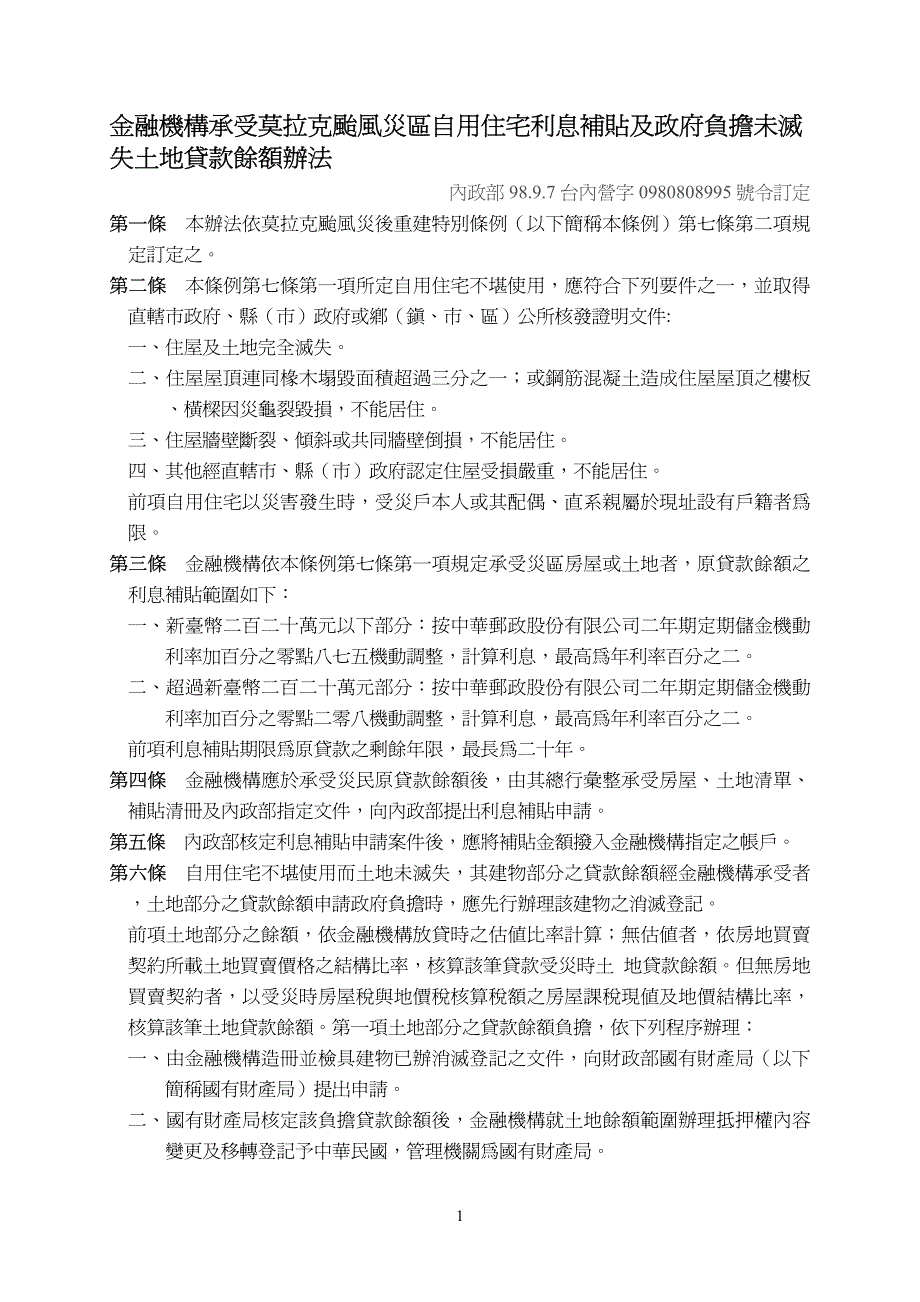 金融機構承受莫拉克颱風災區自用住宅利息補貼及政府負擔未滅失土地貸款餘額辦法

內政部 98.9.7 台內營字 0980808995 號令訂定

第一條　本辦法依莫拉克颱風災後重建特別條例（以下簡稱本條例）第七條第二項規定訂定之。

第二條　本條例第七條第一項所定自用住宅不堪使用，應符合下列要件之一，並取得直轄市政府、縣（市）政府或鄉（鎮、市、區）公所核發證明文件:

一、住屋及土地完全滅失。

二、住屋屋頂連同椽木塌毀面積超過三分之一；或鋼筋混凝土造成住屋屋頂之樓板、橫樑因災龜裂毀損，不能居住。

三、住屋牆壁斷裂、傾斜或共同牆壁倒損，不能居住。

四、其他經直轄市、縣（市）政府認定住屋受損嚴重，不能居住。

前項自用住宅以災害發生時，受災戶本人或其配偶、直系親屬於現址設有戶籍者爲限。

第三條　金融機構依本條例第七條第一項規定承受災區房屋或土地者，原貸款餘額之利息補貼範圍如下：

一、新臺幣二百二十萬元以下部分：按中華郵政股份有限公司二年期定期儲金機動利率加百分之零點八七五機動調整，計算利息，最高爲年利率百分之二。

二、超過新臺幣二百二十萬元部分：按中華郵政股份有限公司二年期定期儲金機動利率加百分之零點二零八機動調整，計算利息，最高爲年利率百分之二。

前項利息補貼期限爲原貸款之剩餘年限，最長爲二十年。

第四條　金融機構應於承受災民原貸款餘額後，由其總行彙整承受房屋、土地清單、補貼清冊及內政部指定文件，向內政部提出利息補貼申請。

第五條　內政部核定利息補貼申請案件後，應將補貼金額撥入金融機構指定之帳戶。

第六條　自用住宅不堪使用而土地未滅失，其建物部分之貸款餘額經金融機構承受者，土地部分之貸款餘額申請政府負擔時，應先行辦理該建物之消滅登記。

前項土地部分之餘額，依金融機構放貸時之估值比率計算；無估值者，依房地買賣契約所載土地買賣價格之結構比率，核算該筆貸款受災時土 地貸款餘額。但無房地買賣契約者，以受災時房屋稅與地價稅核算稅額之房屋課稅現值及地價結構比率，核算該筆土地貸款餘額。第一項土地部分之貸款餘額負擔，依下列程序辦理：

一、由金融機構造冊並檢具建物已辦消滅登記之文件，向財政部國有財產局（以下簡稱國有財產局）提出申請。

二、國有財產局核定該負擔貸款餘額後，金融機構就土地餘額範圍辦理抵押權內容變更及移轉登記予中華民國，管理機關爲國有財產局。

1